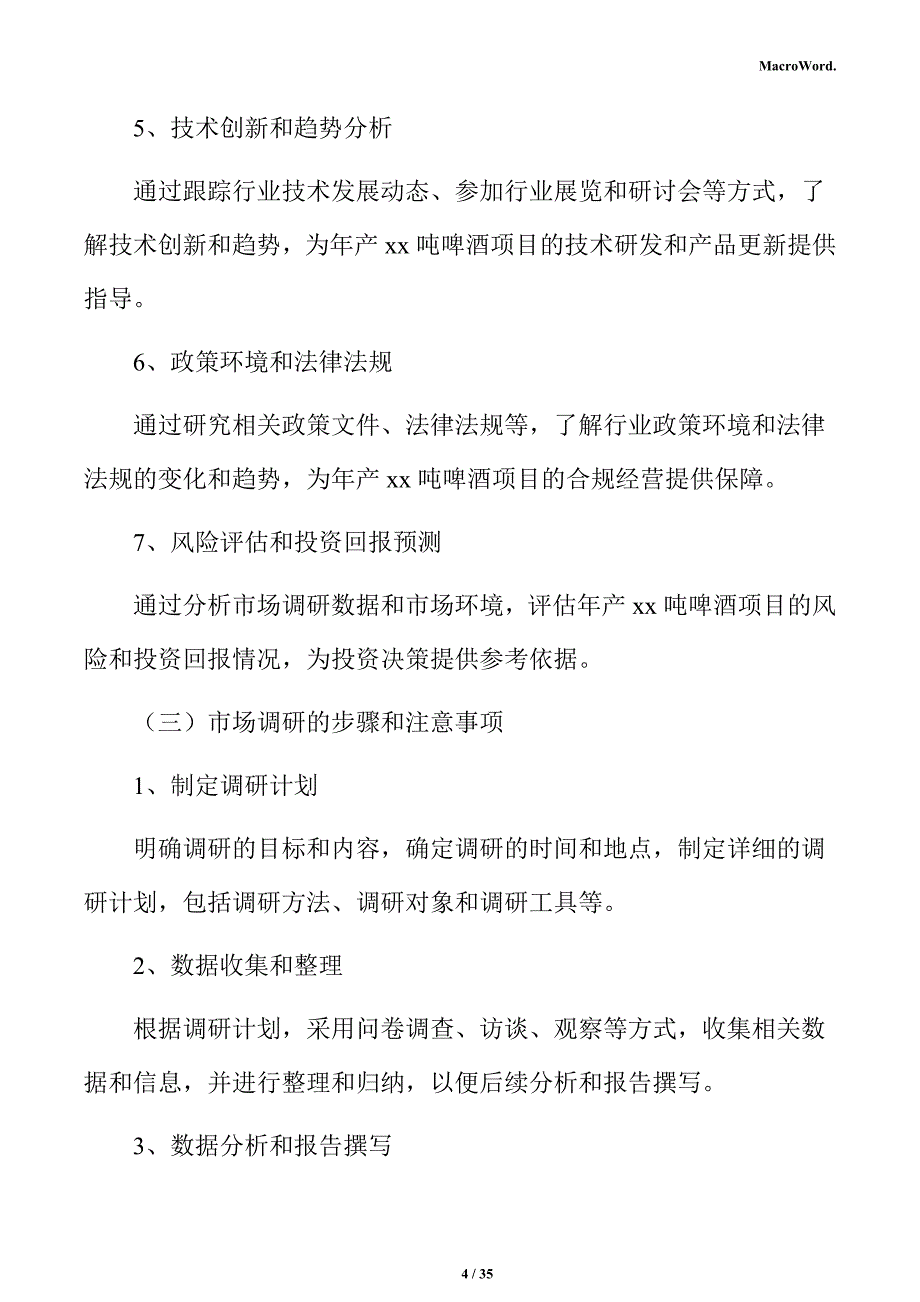 MacroWord.

5、技术创新和趋势分析

通过跟踪行业技术发展动态、参加行业展览和研讨会等方式，了解技术创新和趋势，为年产 xx 吨啤酒项目的技术研发和产品更新提供指导。

6、政策环境和法律法规

通过研究相关政策文件、法律法规等，了解行业政策环境和法律法规的变化和趋势，为年产 xx 吨啤酒项目的合规经营提供保障。

7、风险评估和投资回报预测

通过分析市场调研数据和市场环境，评估年产 xx 吨啤酒项目的风险和投资回报情况，为投资决策提供参考依据。

（三）市场调研的步骤和注意事项

1、制定调研计划

明确调研的目标和内容，确定调研的时间和地点，制定详细的调研计划，包括调研方法、调研对象和调研工具等。

2、数据收集和整理

根据调研计划，采用问卷调查、访谈、观察等方式，收集相关数据和信息，并进行整理和归纳，以便后续分析和报告撰写。

3、数据分析和报告撰写

4 / 35